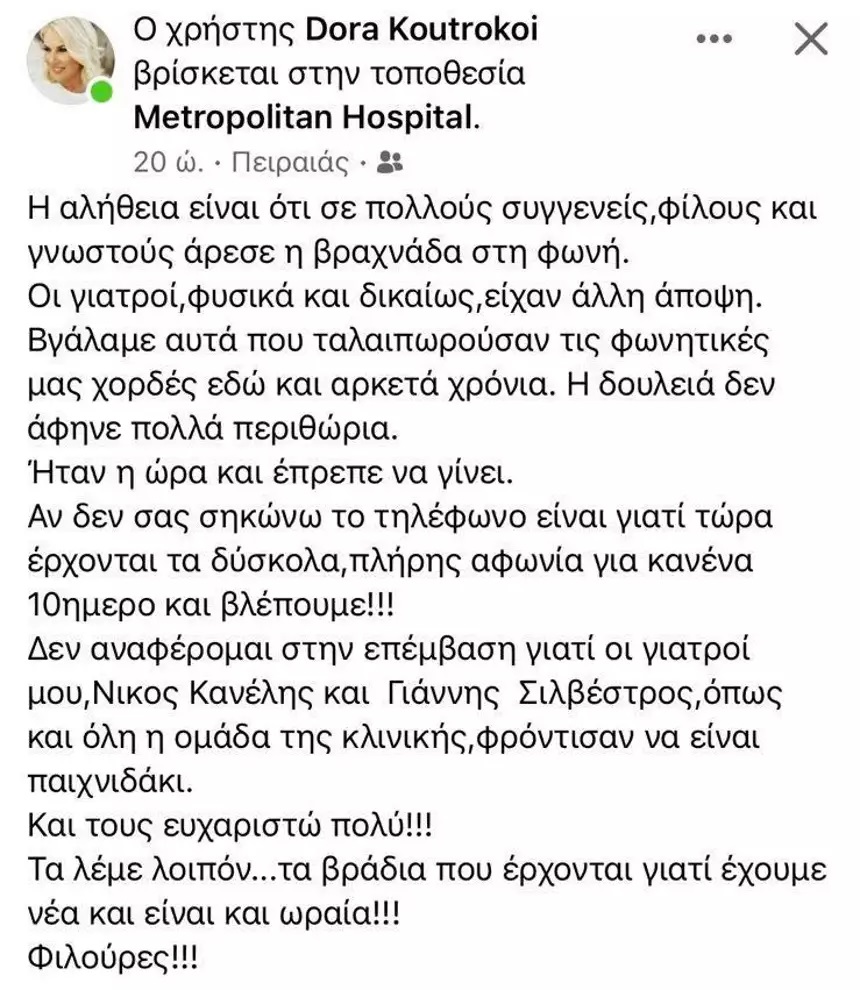 Ο χρήστης Dora Koutrokoi βρίσκεται στην τοποθεσία Metropolitan Hospital.
20 ώ. · Πειραιάς ·

Η αλήθεια είναι ότι σε πολλούς συγγενείς,φίλους και γνωστούς άρεσε η βραχνάδα στη φωνή.
Οι γιατροί,φυσικά και δικαίως,είχαν άλλη άποψη.
Βγάλαμε αυτά που ταλαιπωρούσαν τις φωνητικές μας χορδές εδώ και αρκετά χρόνια. Η δουλειά δεν άφηνε πολλά περιθώρια.
Ήταν η ώρα και έπρεπε να γίνει.
Αν δεν σας σηκώνω το τηλέφωνο είναι γιατί τώρα έρχονται τα δύσκολα,πλήρης αφωνία για κανένα 10ημερο και βλέπουμε!!!
Δεν αναφέρομαι στην επέμβαση γιατί οι γιατροί μου,Νικος Κανέλης και Γιάννης Σιλβέστρος,όπως και όλη η ομάδα της κλινικής,φρόντισαν να είναι παιχνιδάκι.
Και τους ευχαριστώ πολύ!!!
Τα λέμε λοιπόν...τα βράδια που έρχονται γιατί έχουμε νέα και είναι και ωραία!!!
Φιλούρες!!!